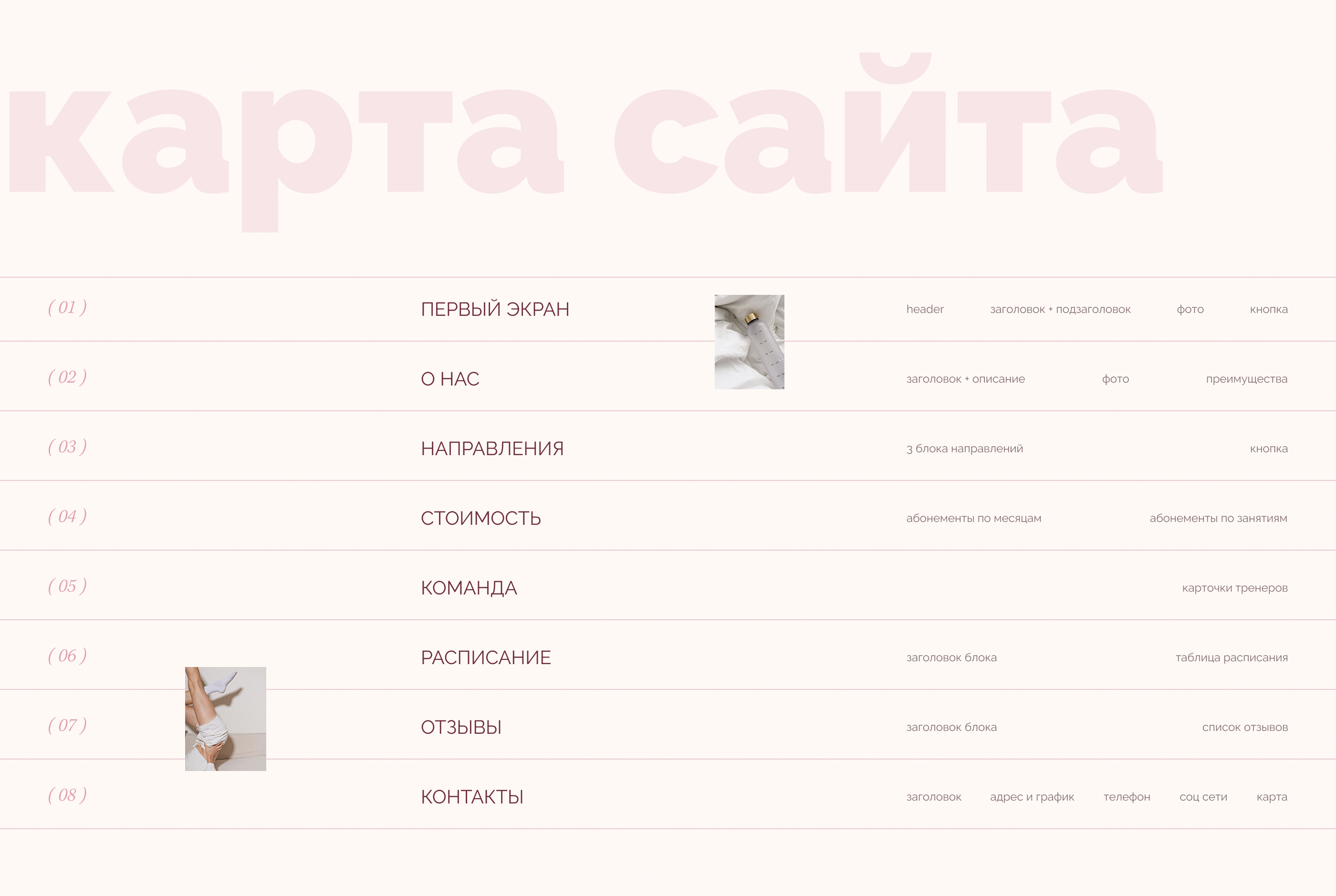 карта сайта

( 01 ) ПЕРВЫЙ ЭКРАН header заголовок + подзаголовок фото кнопка

( 02 ) О НАС заголовок + описание фото преимущества

( 03 ) НАПРАВЛЕНИЯ 3 блока направлений кнопка

( 04 ) СТОИМОСТЬ абонементы по месяцам абонементы по занятиям

( 05 ) КОМАНДА карточки тренеров

( 06 ) РАСПИСАНИЕ заголовок блока таблица расписания

( 07 ) ОТЗЫВЫ заголовок блока список отзывов

( 08 ) КОНТАКТЫ заголовок адрес и график телефон соц сети карта